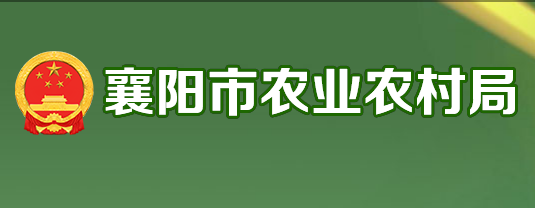 襄阳市农业农村局